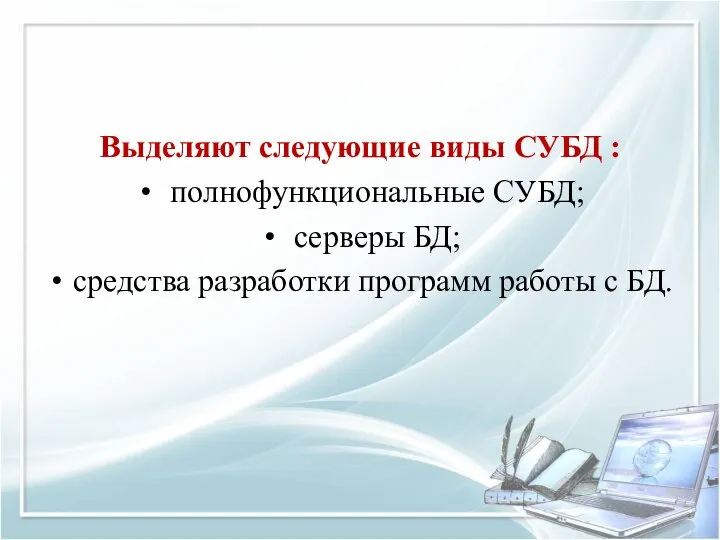 Выделяют следующие виды СУБД :

• полнофункциональные СУБД;
• серверы БД;
• средства разработки программ работы с БД.